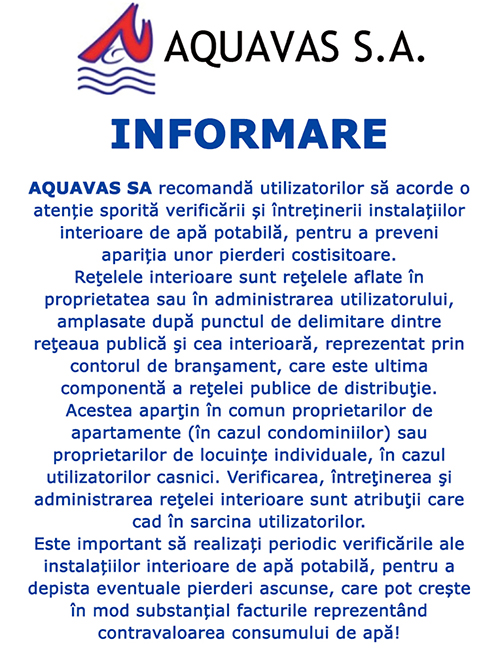 AQUAVAS S.A.

INFORMARE

AQUAVAS SA recomandă utilizatorilor să acorde o atenţie sporită verificării şi întreţinerii instalaţiilor interioare de apă potabilă, pentru a preveni apariţia unor pierderi costisitoare.
Reţelele interioare sunt reţelele aflate în proprietatea sau în administrarea utilizatorului, amplasate după punctul de delimitare dintre reţeaua publică şi cea interioară, reprezentat prin contorul de branşament, care este ultima componentă a reţelei publice de distribuţie. Acestea aparţin în comun proprietarilor de apartamente (în cazul condominiilor) sau proprietarilor de locuinţe individuale, în cazul utilizatorilor casnici. Verificarea, întreţinerea şi administrarea reţelei interioare sunt atribuţii care cad în sarcina utilizatorilor.
Este important să realizaţi periodic verificările ale instalaţiilor interioare de apă potabilă, pentru a depista eventuale pierderi ascunse, care pot creşte în mod substanţial facturile reprezentând contravaloarea consumului de apă!